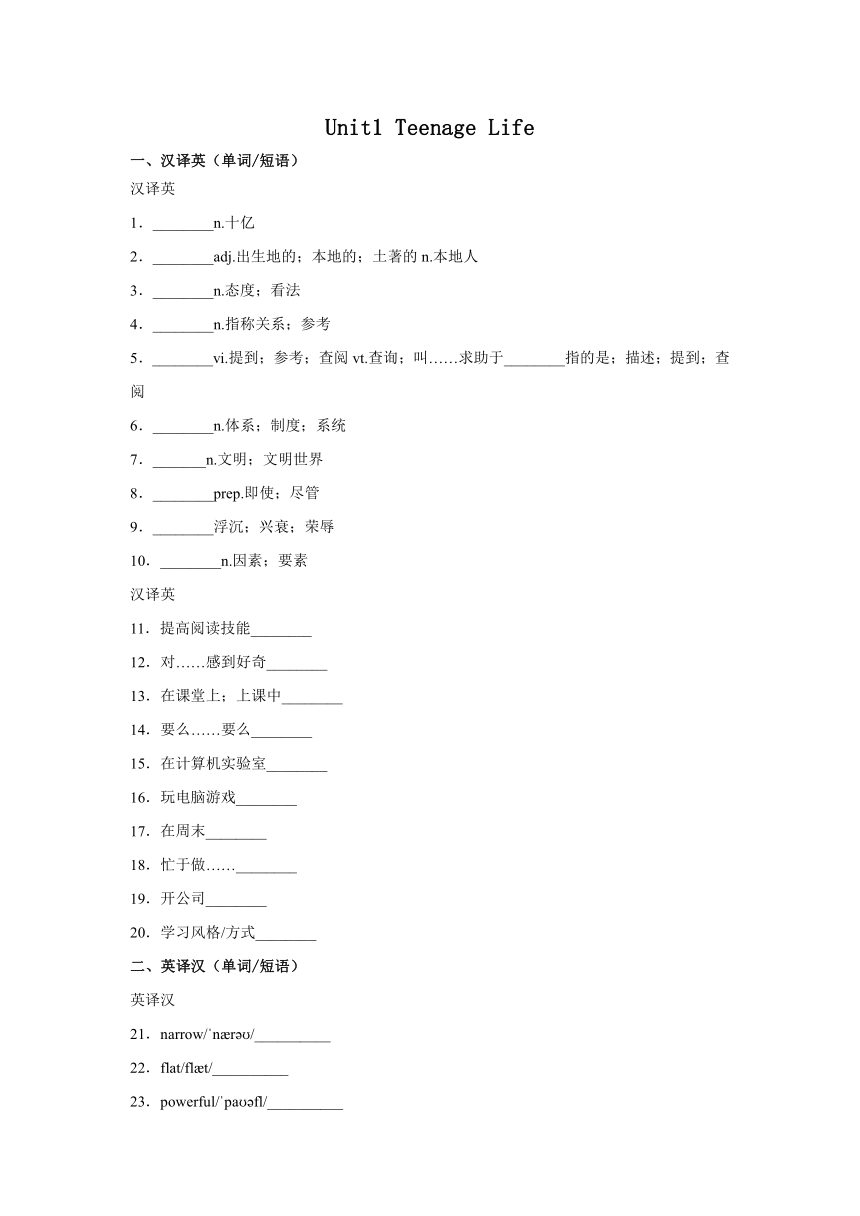 Unit1 Teenage Life

一、汉译英（单词/短语）

汉译英

1．________n.十亿

2．________adj.出生地的；本地的；土著的 n.本地人

3．________n.态度；看法

4．________n.指称关系；参考

5．________vi.提到；参考；查阅 vt.查询；叫……求助于________指的是；描述；提到；查阅

6．________n.体系；制度；系统

7．_______n.文明；文明世界

8．________prep.即使；尽管

9．________浮沉；兴衰；荣辱

10．________n.因素；要素

汉译英

11．提高阅读技能________

12．对……感到好奇________

13．在课堂上；上课中________

14．要么……要么________

15．在计算机实验室________

16．玩电脑游戏________

17．在周末________

18．忙于做……________

19．开公司________

20．学习风格/方式________

二、英译汉（单词/短语）

英译汉

21．narrow/ˈnærəʊ/__________

22．flat/flæt/__________

23．powerful/ˈpaʊəfl/__________